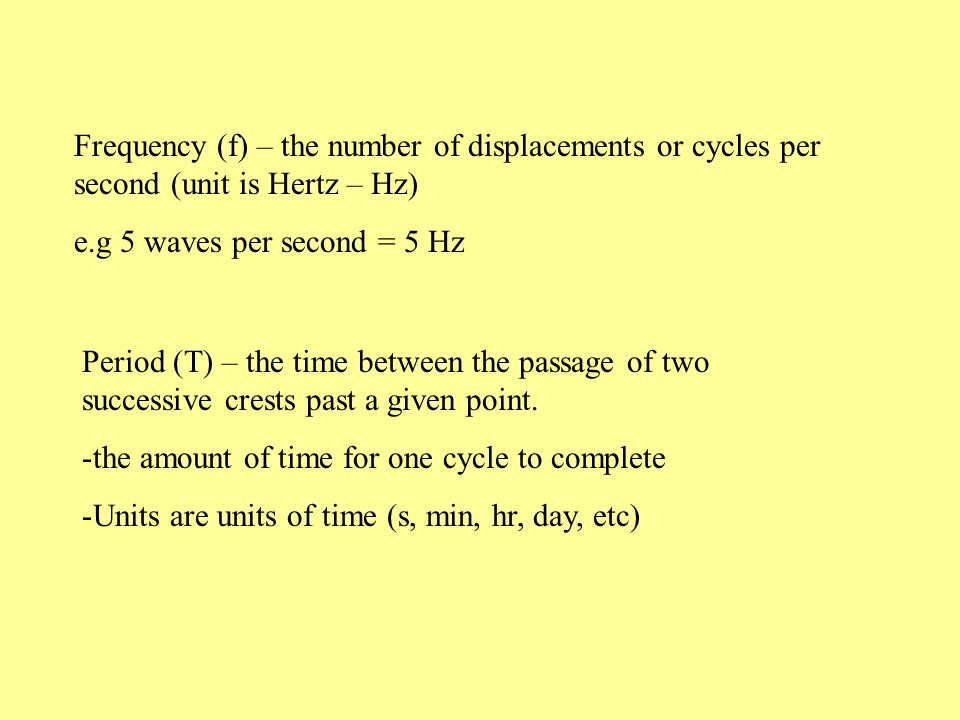 Frequency (f) – the number of displacements or cycles per second (unit is Hertz – Hz)

e.g 5 waves per second = 5 Hz

Period (T) – the time between the passage of two successive crests past a given point.

-the amount of time for one cycle to complete

-Units are units of time (s, min, hr, day, etc)